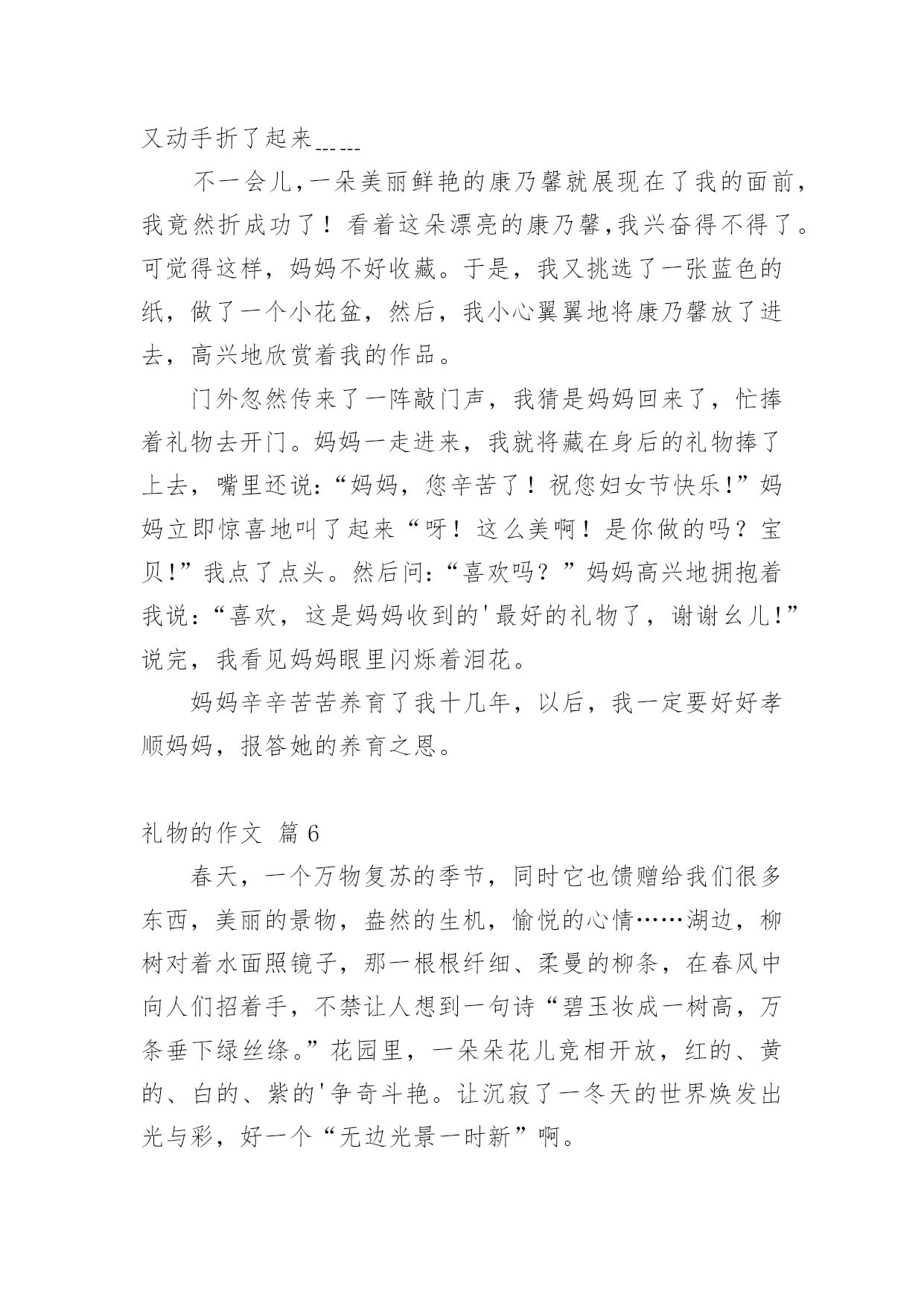 又动手折了起来……

不一会儿,一朵美丽鲜艳的康乃馨就展现在了我的面前,我竟然折成功了！看着这朵漂亮的康乃馨,我兴奋得不得了。可觉得这样，妈妈不好收藏。于是，我又挑选了一张蓝色的纸，做了一个小花盆，然后，我小心翼翼地将康乃馨放了进去，高兴地欣赏着我的作品。

门外忽然传来了一阵敲门声，我猜是妈妈回来了，忙捧着礼物去开门。妈妈一走进来，我就将藏在身后的礼物捧了上去，嘴里还说:“妈妈，您辛苦了！祝您妇女节快乐!”妈妈立即惊喜地叫了起来“呀！这么美啊！是你做的吗？宝贝!”我点了点头。然后问:“喜欢吗？”妈妈高兴地拥抱着我说:“喜欢，这是妈妈收到的'最好的礼物了，谢谢幺儿!”说完，我看见妈妈眼里闪烁着泪花。

妈妈辛辛苦苦养育了我十几年，以后，我一定要好好孝顺妈妈，报答她的养育之恩。

礼物的作文 篇6

春天，一个万物复苏的季节，同时它也馈赠给我们很多东西，美丽的景物，盎然的生机，愉悦的心情……湖边，柳树对着水面照镜子，那一根根纤细、柔曼的柳条，在春风中向人们招着手，不禁让人想到一句诗“碧玉妆成一树高，万条垂下绿丝绦。”花园里，一朵朵花儿竞相开放，红的、黄的、白的、紫的'争奇斗艳。让沉寂了一冬天的世界焕发出光与彩，好一个“无边光景一时新”啊。